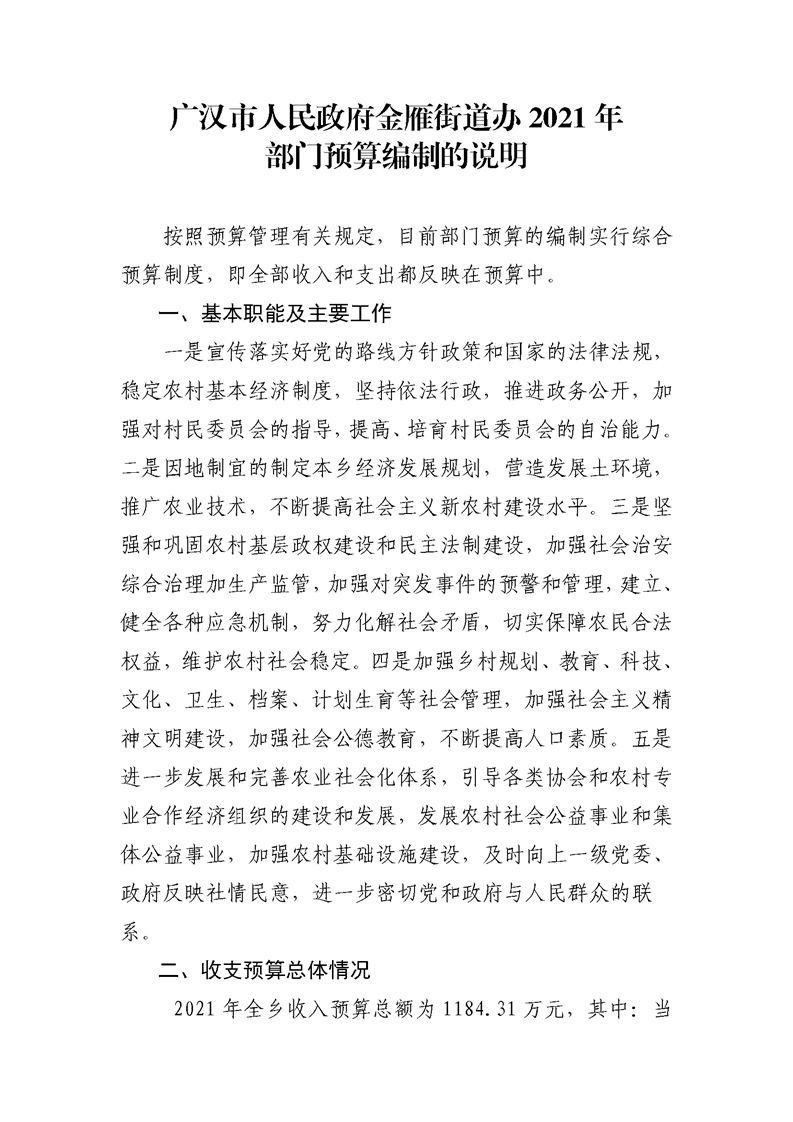 广汉市人民政府金雁街道办2021年
部门预算编制的说明

按照预算管理有关规定，目前部门预算的编制实行综合预算制度，即全部收入和支出都反映在预算中。

一、基本职能及主要工作

一是宣传落实好党的路线方针政策和国家的法律法规，稳定农村基本经济制度，坚持依法行政，推进政务公开，加强对村民委员会的指导，提高、培育村民委员会的自治能力。二是因地制宜的制定本乡经济发展规划，营造发展土环境，推广农业技术，不断提高社会主义新农村建设水平。三是坚强和巩固农村基层政权建设和民主法制建设，加强社会治安综合治理加生产监管，加强对突发事件的预警和管理，建立、健全各种应急机制，努力化解社会矛盾，切实保障农民合法权益，维护农村社会稳定。四是加强乡村规划、教育、科技、文化、卫生、档案、计划生育等社会管理，加强社会主义精神文明建设，加强社会公德教育，不断提高人口素质。五是进一步发展和完善农业社会化体系，引导各类协会和农村专业合作经济组织的建设和发展，发展农村社会公益事业和集体公益事业，加强农村基础设施建设，及时向上一级党委、政府反映社情民意，进一步密切党和政府与人民群众的联系。

二、收支预算总体情况

2021年全乡收入预算总额为1184.31万元，其中：当